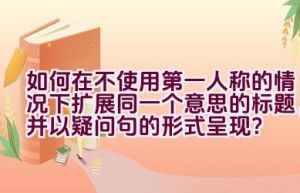 如何在不使用第一人称的情况下扩展同一个意思的标题并以疑问句的形式呈现?